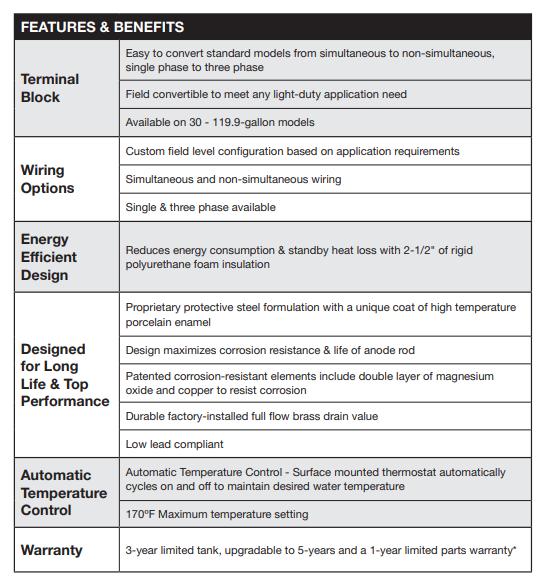 | FEATURES & BENEFITS | |
|---|---|
| Terminal Block | Easy to convert standard models from simultaneous to non-simultaneous, single phase to three phase |
| | Field convertible to meet any light-duty application need |
| | Available on 30 - 119.9-gallon models |
| Wiring Options | Custom field level configuration based on application requirements |
| | Simultaneous and non-simultaneous wiring |
| | Single & three phase available |
| Energy Efficient Design | Reduces energy consumption & standby heat loss with 2-1/2" of rigid polyurethane foam insulation |
| Designed for Long Life & Top Performance | Proprietary protective steel formulation with a unique coat of high temperature porcelain enamel |
| | Design maximizes corrosion resistance & life of anode rod |
| | Patented corrosion-resistant elements include double layer of magnesium oxide and copper to resist corrosion |
| | Durable factory-installed full flow brass drain value |
| | Low lead compliant |
| Automatic Temperature Control | Automatic Temperature Control - Surface mounted thermostat automatically cycles on and off to maintain desired water temperature |
| | 170ºF Maximum temperature setting |
| Warranty | 3-year limited tank, upgradable to 5-years and a 1-year limited parts warranty* |